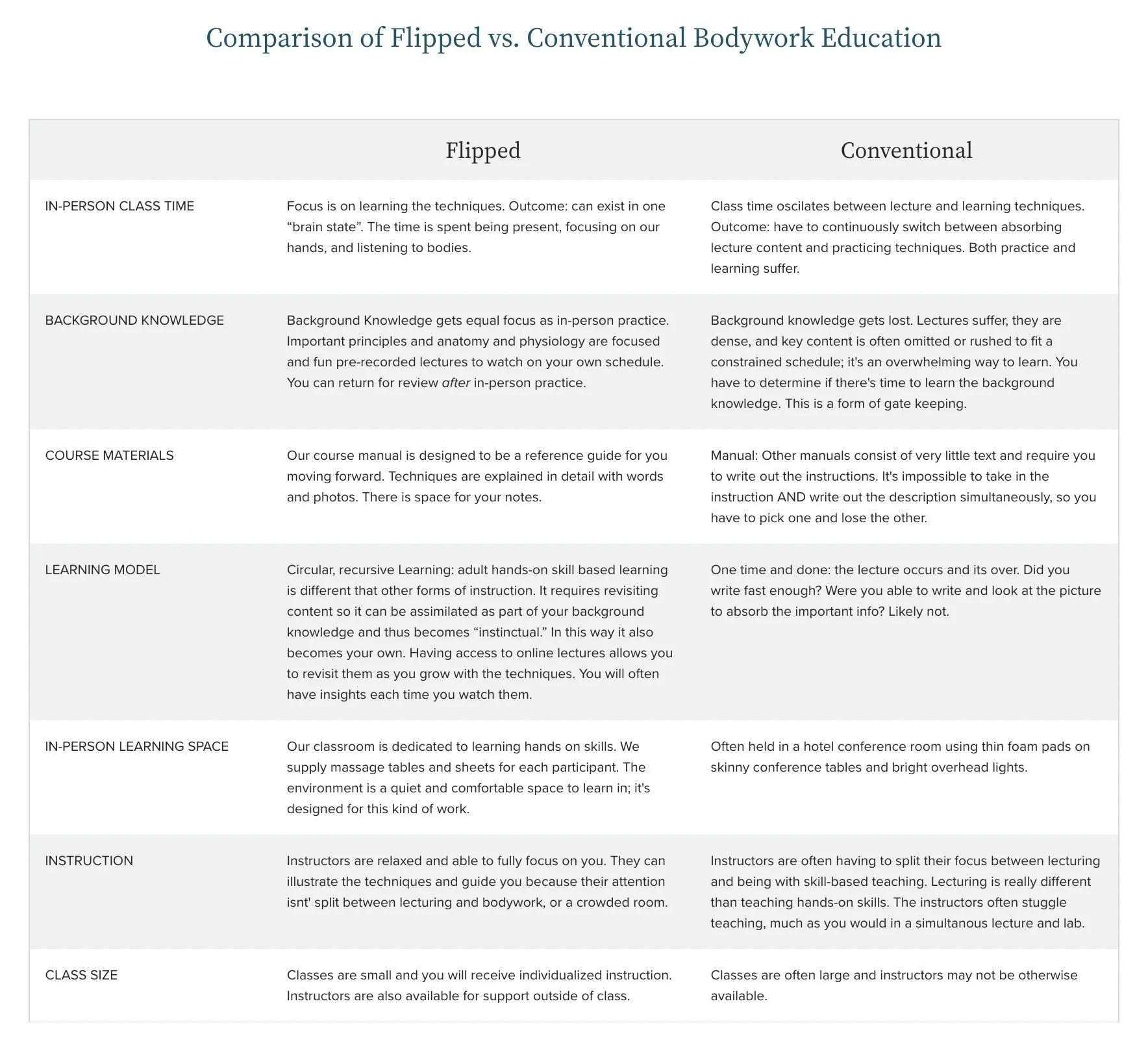 Comparison of Flipped vs. Conventional Bodywork Education

|  | Flipped | Conventional |
|---|---|---|
| IN-PERSON CLASS TIME | Focus is on learning the techniques. Outcome: can exist in one "brain state". The time is spent being present, focusing on our hands, and listening to bodies. | Class time oscilates between lecture and learning techniques. Outcome: have to continuously switch between absorbing lecture content and practicing techniques. Both practice and learning suffer. |
| BACKGROUND KNOWLEDGE | Background Knowledge gets equal focus as in-person practice. Important principles and anatomy and physiology are focused and fun pre-recorded lectures to watch on your own schedule. You can return for review after in-person practice. | Background knowledge gets lost. Lectures suffer, they are dense, and key content is often omitted or rushed to fit a constrained schedule; it's an overwhelming way to learn. You have to determine if there's time to learn the background knowledge. This is a form of gate keeping. |
| COURSE MATERIALS | Our course manual is designed to be a reference guide for you moving forward. Techniques are explained in detail with words and photos. There is space for your notes. | Manual: Other manuals consist of very little text and require you to write out the instructions. It's impossible to take in the instruction AND write out the description simultaneously, so you have to pick one and lose the other. |
| LEARNING MODEL | Circular, recursive Learning: adult hands-on skill based learning is different that other forms of instruction. It requires revisiting content so it can be assimilated as part of your background knowledge and thus becomes "instinctual." In this way it also becomes your own. Having access to online lectures allows you to revisit them as you grow with the techniques. You will often have insights each time you watch them. | One time and done: the lecture occurs and its over. Did you write fast enough? Were you able to write and look at the picture to absorb the important info? Likely not. |
| IN-PERSON LEARNING SPACE | Our classroom is dedicated to learning hands on skills. We supply massage tables and sheets for each participant. The environment is a quiet and comfortable space to learn in; it's designed for this kind of work. | Often held in a hotel conference room using thin foam pads on skinny conference tables and bright overhead lights. |
| INSTRUCTION | Instructors are relaxed and able to fully focus on you. They can illustrate the techniques and guide you because their attention isnt' split between lecturing and bodywork, or a crowded room. | Instructors are often having to split their focus between lecturing and being with skill-based teaching. Lecturing is really different than teaching hands-on skills. The instructors often stuggle teaching, much as you would in a simultanous lecture and lab. |
| CLASS SIZE | Classes are small and you will receive individualized instruction. Instructors are also available for support outside of class. | Classes are often large and instructors may not be otherwise available. |